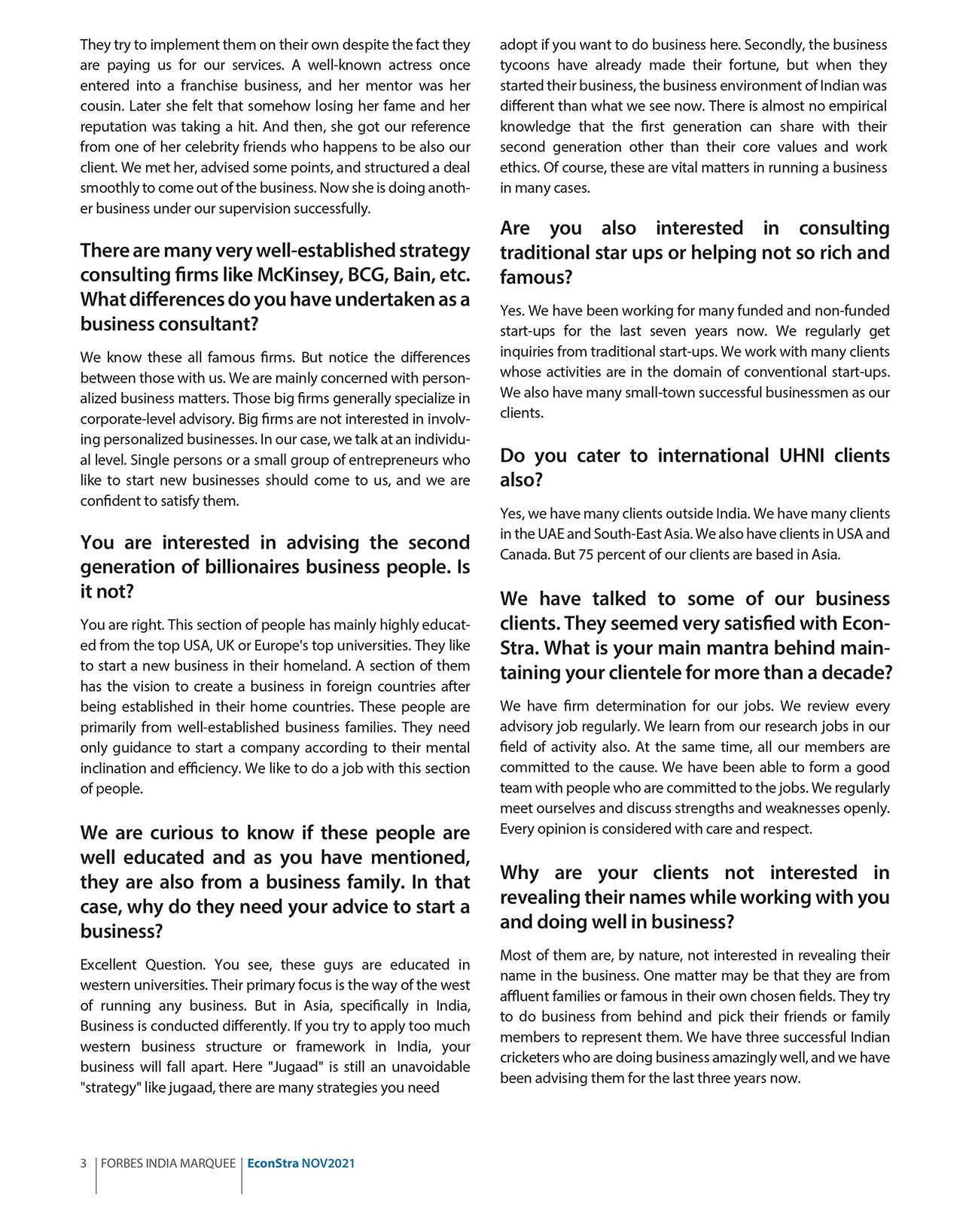 They try to implement them on their own despite the fact they are paying us for our services. A well-known actress once entered into a franchise business, and her mentor was her cousin. Later she felt that somehow losing her fame and her reputation was taking a hit. And then, she got our reference from one of her celebrity friends who happens to be also our client. We met her, advised some points, and structured a deal smoothly to come out of the business. Now she is doing another business under our supervision successfully.

There are many very well-established strategy consulting firms like McKinsey, BCG, Bain, etc. What differences do you have undertaken as a business consultant?

We know these all famous firms. But notice the differences between those with us. We are mainly concerned with personalized business matters. Those big firms generally specialize in corporate-level advisory. Big firms are not interested in involving personalized businesses. In our case, we talk at an individual level. Single persons or a small group of entrepreneurs who like to start new businesses should come to us, and we are confident to satisfy them.

You are interested in advising the second generation of billionaires business people. Is it not?

You are right. This section of people has mainly highly educated from the top USA, UK or Europe's top universities. They like to start a new business in their homeland. A section of them has the vision to create a business in foreign countries after being established in their home countries. These people are primarily from well-established business families. They need only guidance to start a company according to their mental inclination and efficiency. We like to do a job with this section of people.

We are curious to know if these people are well educated and as you have mentioned, they are also from a business family. In that case, why do they need your advice to start a business?

Excellent Question. You see, these guys are educated in western universities. Their primary focus is the way of the west of running any business. But in Asia, specifically in India, Business is conducted differently. If you try to apply too much western business structure or framework in India, your business will fall apart. Here "Jugaad" is still an unavoidable "strategy" like jugaad, there are many strategies you need adopt if you want to do business here. Secondly, the business tycoons have already made their fortune, but when they started their business, the business environment of Indian was different than what we see now. There is almost no empirical knowledge that the first generation can share with their second generation other than their core values and work ethics. Of course, these are vital matters in running a business in many cases.

Are you also interested in consulting traditional star ups or helping not so rich and famous?

Yes. We have been working for many funded and non-funded start-ups for the last seven years now. We regularly get inquiries from traditional start-ups. We work with many clients whose activities are in the domain of conventional start-ups. We also have many small-town successful businessmen as our clients.

Do you cater to international UHNI clients also?

Yes, we have many clients outside India. We have many clients in the UAE and South-East Asia. We also have clients in USA and Canada. But 75 percent of our clients are based in Asia.

We have talked to some of our business clients. They seemed very satisfied with EconStra. What is your main mantra behind maintaining your clientele for more than a decade?

We have firm determination for our jobs. We review every advisory job regularly. We learn from our research jobs in our field of activity also. At the same time, all our members are committed to the cause. We have been able to form a good team with people who are committed to the jobs. We regularly meet ourselves and discuss strengths and weaknesses openly. Every opinion is considered with care and respect.

Why are your clients not interested in revealing their names while working with you and doing well in business?

Most of them are, by nature, not interested in revealing their name in the business. One matter may be that they are from affluent families or famous in their own chosen fields. They try to do business from behind and pick their friends or family members to represent them. We have three successful Indian cricketers who are doing business amazingly well, and we have been advising them for the last three years now.

3 | FORBES INDIA MARQUEE | EconStra NOV2021